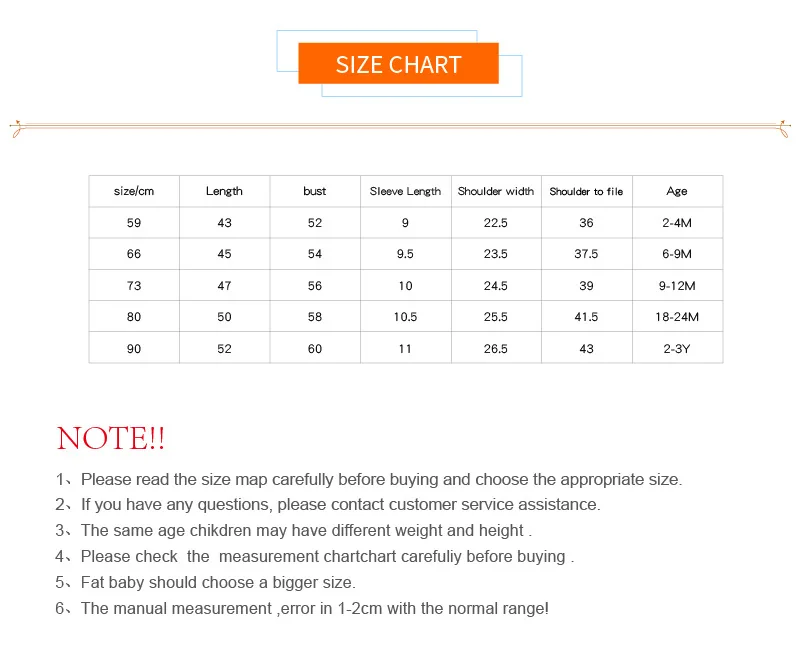 SIZE CHART

| size/cm | Length | bust | Sleeve Length | Shoulder width | Shoulder to file | Age |
|---|---|---|---|---|---|---|
| 59 | 43 | 52 | 9 | 22.5 | 36 | 2-4M |
| 66 | 45 | 54 | 9.5 | 23.5 | 37.5 | 6-9M |
| 73 | 47 | 56 | 10 | 24.5 | 39 | 9-12M |
| 80 | 50 | 58 | 10.5 | 25.5 | 41.5 | 18-24M |
| 90 | 52 | 60 | 11 | 26.5 | 43 | 2-3Y |

NOTE!!

1、Please read the size map carefully before buying and choose the appropriate size.
2、If you have any questions, please contact customer service assistance.
3、The same age chikdren may have different weight and height .
4、Please check the measurement chartchart carefuliy before buying .
5、Fat baby should choose a bigger size.
6、The manual measurement ,error in 1-2cm with the normal range!